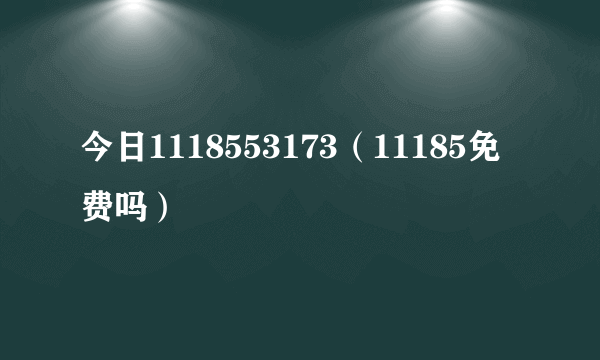 今日1118553173（11185免费吗）